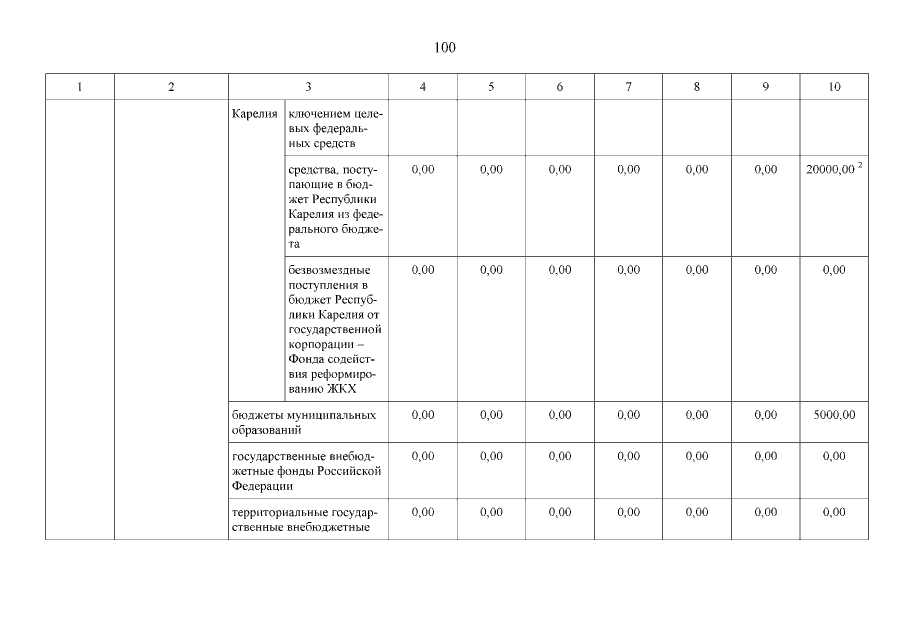 100

| 1 | 2 | 3 | | 4 | 5 | 6 | 7 | 8 | 9 | 10 |
|---|---|---|---|---|---|---|---|---|---|---|
| | | Карелия | ключением целевых федеральных средств | | | | | | | |
| | | | средства, поступающие в бюджет Республики Карелия из федерального бюджета | 0,00 | 0,00 | 0,00 | 0,00 | 0,00 | 0,00 | 20000,00 $^2$ |
| | | | безвозмездные поступления в бюджет Республики Карелия от государственной корпорации – Фонда содействия реформированию ЖКХ | 0,00 | 0,00 | 0,00 | 0,00 | 0,00 | 0,00 | 0,00 |
| | | бюджеты муниципальных образований | | 0,00 | 0,00 | 0,00 | 0,00 | 0,00 | 0,00 | 5000,00 |
| | | государственные внебюджетные фонды Российской Федерации | | 0,00 | 0,00 | 0,00 | 0,00 | 0,00 | 0,00 | 0,00 |
| | | территориальные государственные внебюджетные | | 0,00 | 0,00 | 0,00 | 0,00 | 0,00 | 0,00 | 0,00 |